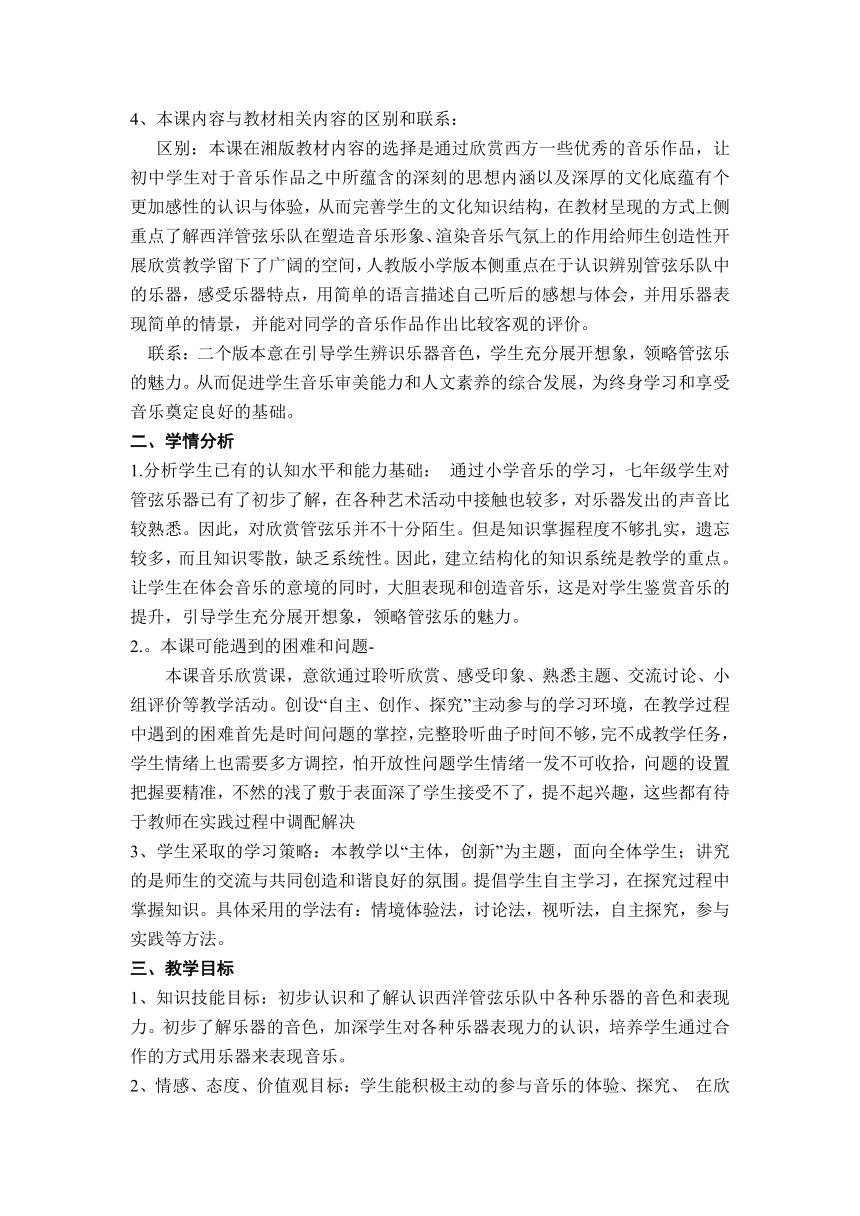 4、本课内容与教材相关内容的区别和联系：

区别：本课在湘版教材内容的选择是通过欣赏西方一些优秀的音乐作品，让初中学生对于音乐作品之中所蕴含的深刻的思想内涵以及深厚的文化底蕴有个更加感性的认识与体验，从而完善学生的文化知识结构，在教材呈现的方式上侧重点了解西洋管弦乐队在塑造音乐形象、渲染音乐气氛上的作用给师生创造性开展欣赏教学留下了广阔的空间，人教版小学版本侧重点在于认识辨别管弦乐队中的乐器，感受乐器特点，用简单的语言描述自己听后的感想与体会，并用乐器表现简单的情景，并能对同学的音乐作品作出比较客观的评价。

联系：二个版本意在引导学生辨识乐器音色，学生充分展开想象，领略管弦乐的魅力。从而促进学生音乐审美能力和人文素养的综合发展，为终身学习和享受音乐奠定良好的基础。

二、学情分析

1.分析学生已有的认知水平和能力基础： 通过小学音乐的学习，七年级学生对管弦乐器已有了初步了解，在各种艺术活动中接触也较多，对乐器发出的声音比较熟悉。因此，对欣赏管弦乐并不十分陌生。但是知识掌握程度不够扎实，遗忘较多，而且知识零散，缺乏系统性。因此，建立结构化的知识系统是教学的重点。让学生在体会音乐的意境的同时，大胆表现和创造音乐，这是对学生鉴赏音乐的提升，引导学生充分展开想象，领略管弦乐的魅力。

2.。本课可能遇到的困难和问题-

本课音乐欣赏课，意欲通过聆听欣赏、感受印象、熟悉主题、交流讨论、小组评价等教学活动。创设“自主、创作、探究”主动参与的学习环境，在教学过程中遇到的困难首先是时间问题的掌控，完整聆听曲子时间不够，完不成教学任务，学生情绪上也需要多方调控，怕开放性问题学生情绪一发不可收拾，问题的设置把握要精准，不然的浅了敷于表面深了学生接受不了，提不起兴趣，这些都有待于教师在实践过程中调配解决

3、学生采取的学习策略：本教学以“主体，创新”为主题，面向全体学生；讲究的是师生的交流与共同创造和谐良好的氛围。提倡学生自主学习，在探究过程中掌握知识。具体采用的学法有：情境体验法，讨论法，视听法，自主探究，参与实践等方法。

三、教学目标

1、知识技能目标：初步认识和了解认识西洋管弦乐队中各种乐器的音色和表现力。初步了解乐器的音色，加深学生对各种乐器表现力的认识，培养学生通过合作的方式用乐器来表现音乐。

2、情感、态度、价值观目标：学生能积极主动的参与音乐的体验、探究、 在欣